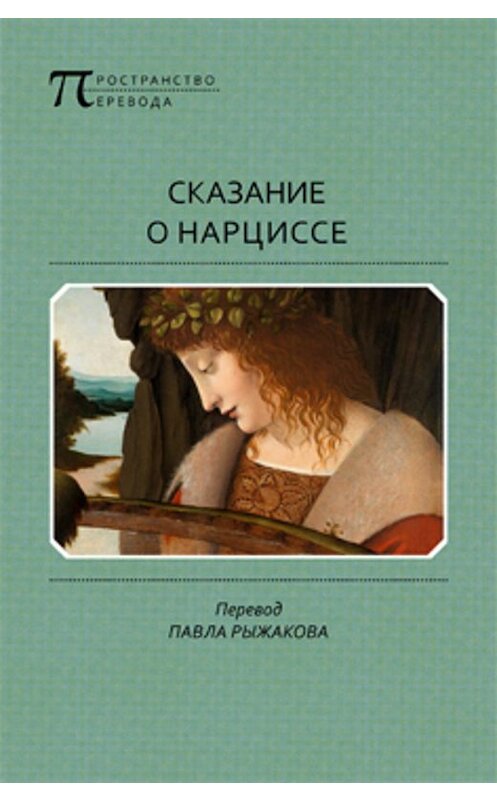 ПРОСТРАНСТВО
ПЕРЕВОДА

СКАЗАНИЕ О НАРЦИССЕ

Перевод
ПАВЛА РЫЖАКОВА